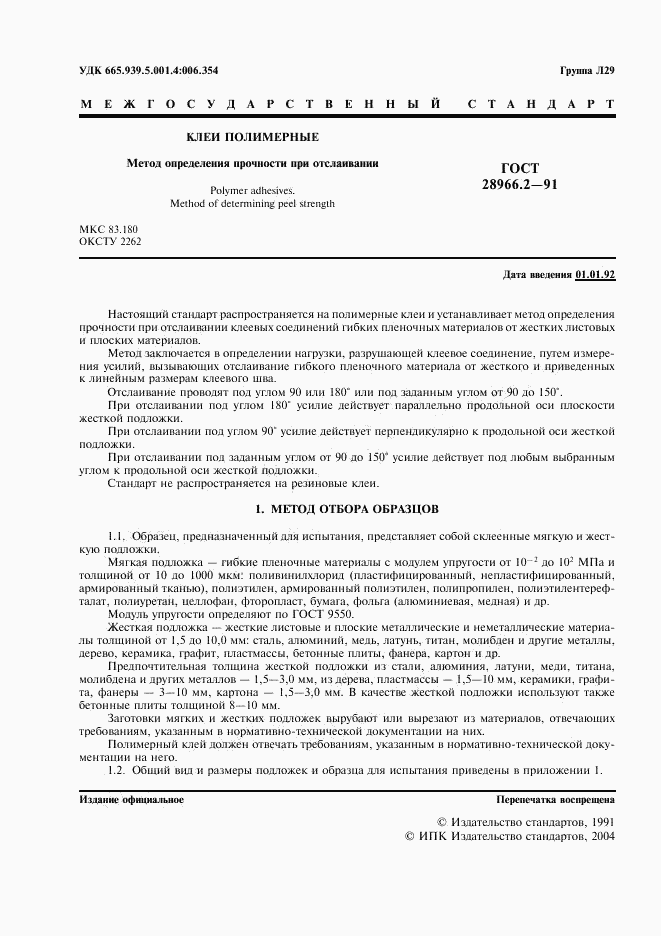 УДК 665.939.5.001.4:006.354

Группа Л29

МЕЖГОСУДАРСТВЕННЫЙ СТАНДАРТ

КЛЕИ ПОЛИМЕРНЫЕ

Метод определения прочности при отслаивании

Polymer adhesives.
Method of determining peel strength

ГОСТ
28966.2—91

МКС 83.180
ОКСТУ 2262

Дата введения 01.01.92

Настоящий стандарт распространяется на полимерные клеи и устанавливает метод определения прочности при отслаивании клеевых соединений гибких пленочных материалов от жестких листовых и плоских материалов.

Метод заключается в определении нагрузки, разрушающей клеевое соединение, путем измерения усилий, вызывающих отслаивание гибкого пленочного материала от жесткого и приведенных к линейным размерам клеевого шва.

Отслаивание проводят под углом 90 или 180° или под заданным углом от 90 до 150°.

При отслаивании под углом 180° усилие действует параллельно продольной оси плоскости жесткой подложки.

При отслаивании под углом 90° усилие действует перпендикулярно к продольной оси жесткой подложки.

При отслаивании под заданным углом от 90 до 150° усилие действует под любым выбранным углом к продольной оси жесткой подложки.

Стандарт не распространяется на резиновые клеи.

1. МЕТОД ОТБОРА ОБРАЗЦОВ

1.1. Образец, предназначенный для испытания, представляет собой склеенные мягкую и жесткую подложки.

Мягкая подложка — гибкие пленочные материалы с модулем упругости от $10^{-2}$ до $10^{2}$ МПа и толщиной от 10 до 1000 мкм: поливинилхлорид (пластифицированный, непластифицированный, армированный тканью), полиэтилен, армированный полиэтилен, полипропилен, полиэтилентерефталат, полиуретан, целлофан, фторопласт, бумага, фольга (алюминиевая, медная) и др.

Модуль упругости определяют по ГОСТ 9550.

Жесткая подложка — жесткие листовые и плоские металлические и неметаллические материалы толщиной от 1,5 до 10,0 мм: сталь, алюминий, медь, латунь, титан, молибден и другие металлы, дерево, керамика, графит, пластмассы, бетонные плиты, фанера, картон и др.

Предпочтительная толщина жесткой подложки из стали, алюминия, латуни, меди, титана, молибдена и других металлов — 1,5—3,0 мм, из дерева, пластмассы — 1,5—10 мм, керамики, графита, фанеры — 3—10 мм, картона — 1,5—3,0 мм. В качестве жесткой подложки используют также бетонные плиты толщиной 8—10 мм.

Заготовки мягких и жестких подложек вырубают или вырезают из материалов, отвечающих требованиям, указанным в нормативно-технической документации на них.

Полимерный клей должен отвечать требованиям, указанным в нормативно-технической документации на него.

1.2. Общий вид и размеры подложек и образца для испытания приведены в приложении 1.

Издание официальное

Перепечатка воспрещена

© Издательство стандартов, 1991
© ИПК Издательство стандартов, 2004